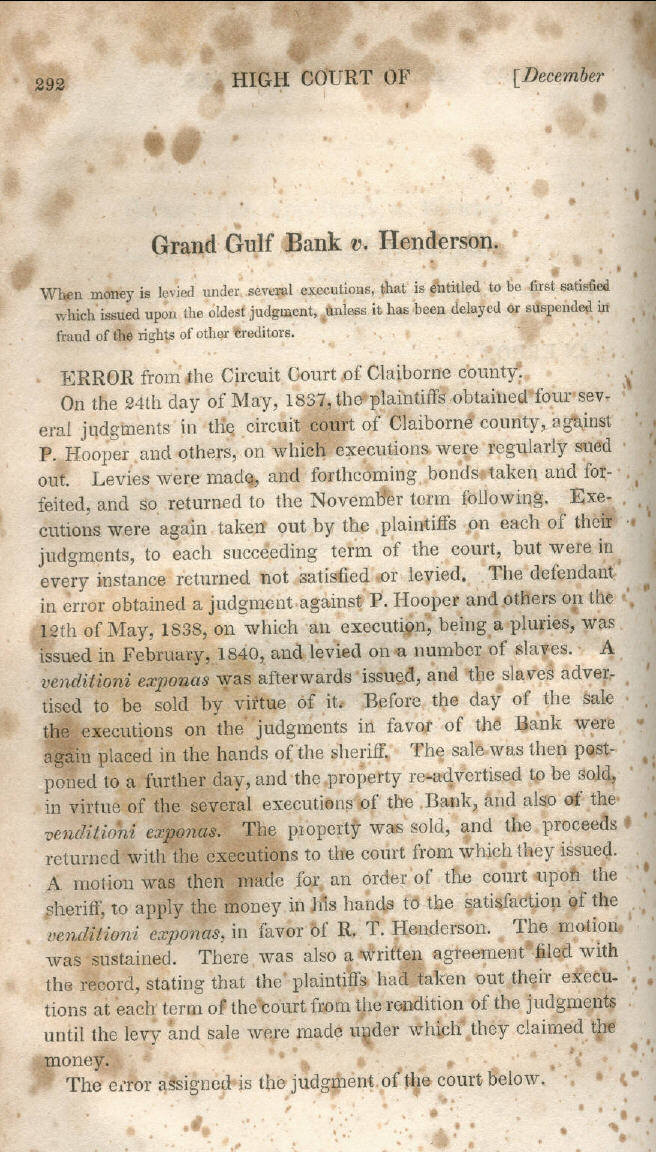 292 HIGH COURT OF [December

Grand Gulf Bank v. Henderson.

When money is levied under several executions, that is entitled to be first satisfied which issued upon the oldest judgment, unless it has been delayed or suspended in fraud of the rights of other creditors.

ERROR from the Circuit Court of Claiborne county.

On the 24th day of May, 1837, the plaintiffs obtained four several judgments in the circuit court of Claiborne county, against P. Hooper and others, on which executions were regularly sued out. Levies were made, and forthcoming bonds taken and forfeited, and so returned to the November term following. Executions were again taken out by the plaintiffs on each of their judgments, to each succeeding term of the court, but were in every instance returned not satisfied or levied. The defendant in error obtained a judgment against P. Hooper and others on the 12th of May, 1838, on which an execution, being a pluries, was issued in February, 1840, and levied on a number of slaves. A venditioni exponas was afterwards issued, and the slaves advertised to be sold by virtue of it. Before the day of the sale the executions on the judgments in favor of the Bank were again placed in the hands of the sheriff. The sale was then postponed to a further day, and the property re-advertised to be sold, in virtue of the several executions of the Bank, and also of the venditioni exponas. The property was sold, and the proceeds returned with the executions to the court from which they issued. A motion was then made for an order of the court upon the sheriff, to apply the money in his hands to the satisfaction of the venditioni exponas, in favor of R. T. Henderson. The motion was sustained. There was also a written agreement filed with the record, stating that the plaintiffs had taken out their executions at each term of the court from the rendition of the judgments until the levy and sale were made under which they claimed the money.

The error assigned is the judgment of the court below.